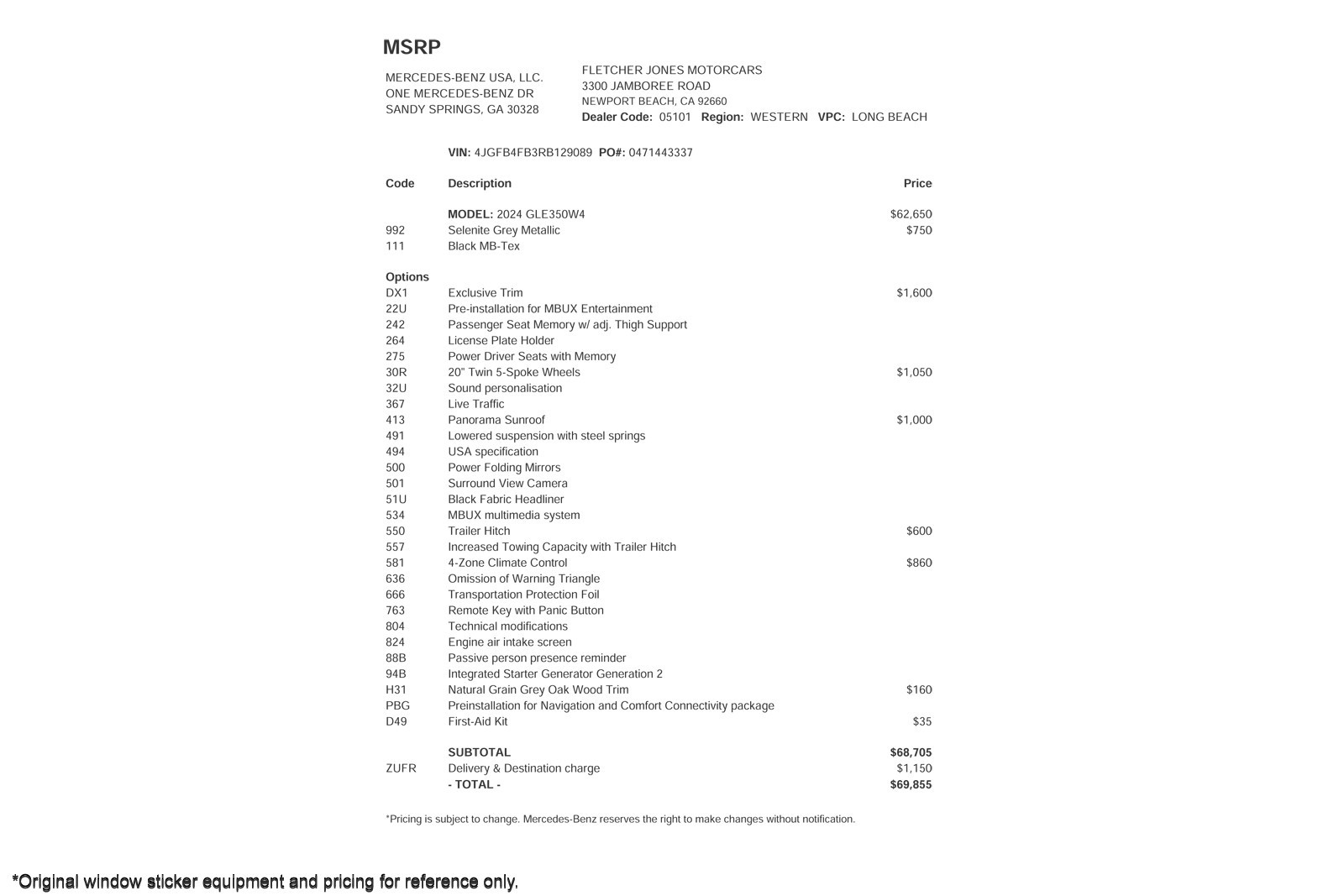 MSRP

MERCEDES-BENZ USA, LLC.
ONE MERCEDES-BENZ DR
SANDY SPRINGS, GA 30328

FLETCHER JONES MOTORCARS
3300 JAMBOREE ROAD
NEWPORT BEACH, CA 92660
Dealer Code: 05101 Region: WESTERN VPC: LONG BEACH

VIN: 4JGFB4FB3RB129089 PO#: 0471443337

| Code | Description | Price |
|---|---|---|
| | MODEL: 2024 GLE350W4 | $62,650 |
| 992 | Selenite Grey Metallic | $750 |
| 111 | Black MB-Tex | |
| Options | | |
| DX1 | Exclusive Trim | $1,600 |
| 22U | Pre-installation for MBUX Entertainment | |
| 242 | Passenger Seat Memory w/ adj. Thigh Support | |
| 264 | License Plate Holder | |
| 275 | Power Driver Seats with Memory | |
| 30R | 20" Twin 5-Spoke Wheels | $1,050 |
| 32U | Sound personalisation | |
| 367 | Live Traffic | |
| 413 | Panorama Sunroof | $1,000 |
| 491 | Lowered suspension with steel springs | |
| 494 | USA specification | |
| 500 | Power Folding Mirrors | |
| 501 | Surround View Camera | |
| 51U | Black Fabric Headliner | |
| 534 | MBUX multimedia system | |
| 550 | Trailer Hitch | $600 |
| 557 | Increased Towing Capacity with Trailer Hitch | |
| 581 | 4-Zone Climate Control | $860 |
| 636 | Omission of Warning Triangle | |
| 666 | Transportation Protection Foil | |
| 763 | Remote Key with Panic Button | |
| 804 | Technical modifications | |
| 824 | Engine air intake screen | |
| 88B | Passive person presence reminder | |
| 94B | Integrated Starter Generator Generation 2 | |
| H31 | Natural Grain Grey Oak Wood Trim | $160 |
| PBG | Preinstallation for Navigation and Comfort Connectivity package | |
| D49 | First-Aid Kit | $35 |
| | SUBTOTAL | $68,705 |
| ZUFR | Delivery & Destination charge | $1,150 |
| | - TOTAL - | $69,855 |

*Pricing is subject to change. Mercedes-Benz reserves the right to make changes without notification.

*Original window sticker equipment and pricing for reference only.